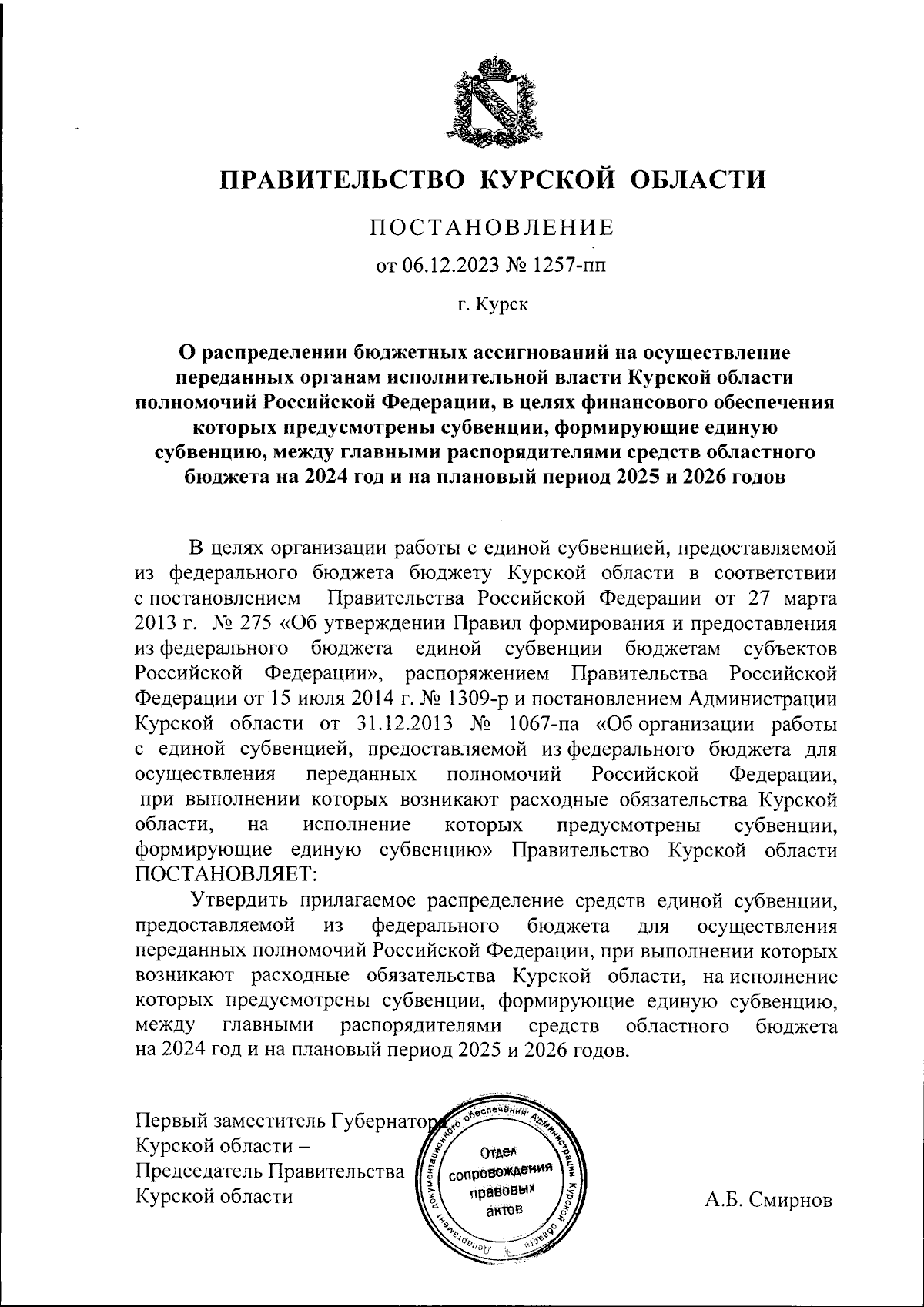 ПРАВИТЕЛЬСТВО КУРСКОЙ ОБЛАСТИ

ПОСТАНОВЛЕНИЕ

от 06.12.2023 № 1257-пп

г. Курск

О распределении бюджетных ассигнований на осуществление переданных органам исполнительной власти Курской области полномочий Российской Федерации, в целях финансового обеспечения которых предусмотрены субвенции, формирующие единую субвенцию, между главными распорядителями средств областного бюджета на 2024 год и на плановый период 2025 и 2026 годов

В целях организации работы с единой субвенцией, предоставляемой из федерального бюджета бюджету Курской области в соответствии с постановлением Правительства Российской Федерации от 27 марта 2013 г. № 275 «Об утверждении Правил формирования и предоставления из федерального бюджета единой субвенции бюджетам субъектов Российской Федерации», распоряжением Правительства Российской Федерации от 15 июля 2014 г. № 1309-р и постановлением Администрации Курской области от 31.12.2013 № 1067-па «Об организации работы с единой субвенцией, предоставляемой из федерального бюджета для осуществления переданных полномочий Российской Федерации, при выполнении которых возникают расходные обязательства Курской области, на исполнение которых предусмотрены субвенции, формирующие единую субвенцию» Правительство Курской области ПОСТАНОВЛЯЕТ:

Утвердить прилагаемое распределение средств единой субвенции, предоставляемой из федерального бюджета для осуществления переданных полномочий Российской Федерации, при выполнении которых возникают расходные обязательства Курской области, на исполнение которых предусмотрены субвенции, формирующие единую субвенцию, между главными распорядителями средств областного бюджета на 2024 год и на плановый период 2025 и 2026 годов.

Первый заместитель Губернатора Курской области – Председатель Правительства Курской области

Департамент документационного обеспечения Администрации Курской области
Отдел сопровождения правовых актов

А.Б. Смирнов